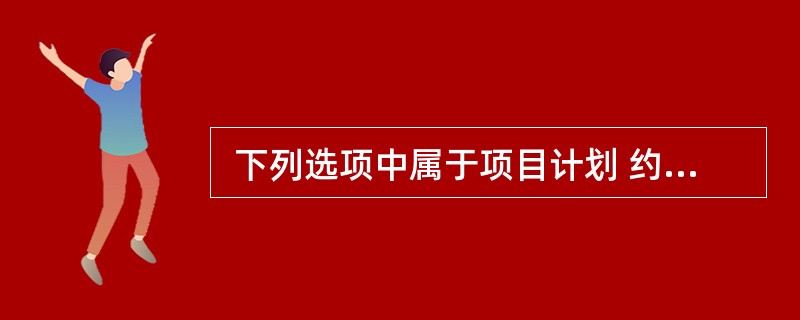 下列选项中属于项目计划 约...